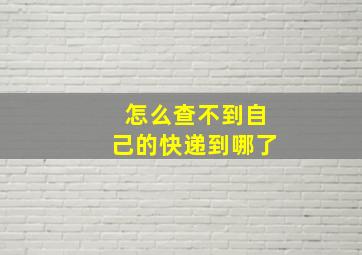 怎么查不到自己的快递到哪了